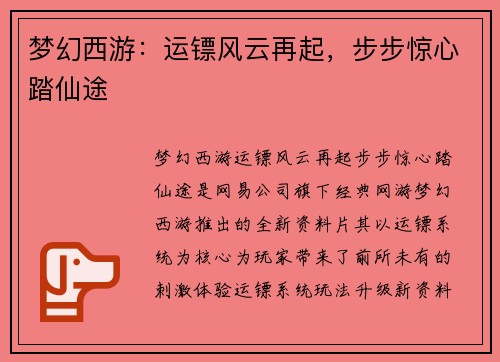 梦幻西游：运镖风云再起，步步惊心踏仙途

梦幻西游运镖风云再起步步惊心踏仙途是网易公司旗下经典网游梦幻西游推出的全新资料片其以运镖系统为核心为玩家带来了前所未有的刺激体验运镖系统玩法升级新资料